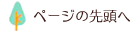 ページの先頭へ